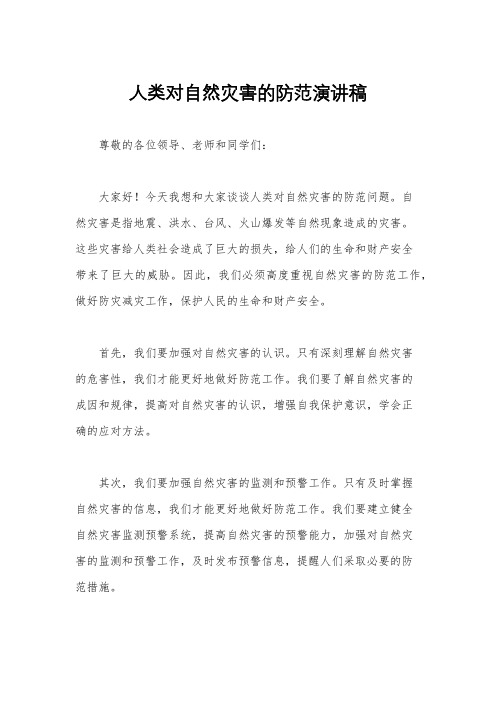 人类对自然灾害的防范演讲稿

尊敬的各位领导、老师和同学们：

大家好！今天我想和大家谈谈人类对自然灾害的防范问题。自然灾害是指地震、洪水、台风、火山爆发等自然现象造成的灾害。这些灾害给人类社会造成了巨大的损失，给人们的生命和财产安全带来了巨大的威胁。因此，我们必须高度重视自然灾害的防范工作，做好防灾减灾工作，保护人民的生命和财产安全。

首先，我们要加强对自然灾害的认识。只有深刻理解自然灾害的危害性，我们才能更好地做好防范工作。我们要了解自然灾害的成因和规律，提高对自然灾害的认识，增强自我保护意识，学会正确的应对方法。

其次，我们要加强自然灾害的监测和预警工作。只有及时掌握自然灾害的信息，我们才能更好地做好防范工作。我们要建立健全自然灾害监测预警系统，提高自然灾害的预警能力，加强对自然灾害的监测和预警工作，及时发布预警信息，提醒人们采取必要的防范措施。